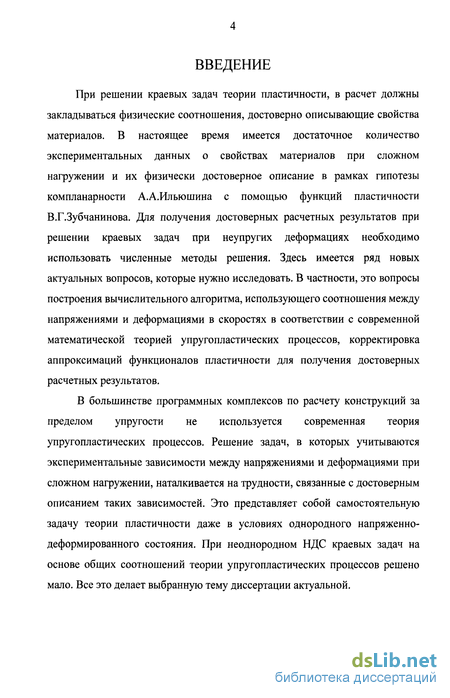 4

ВВЕДЕНИЕ

При решении краевых задач теории пластичности, в расчет должны закладываться физические соотношения, достоверно описывающие свойства материалов. В настоящее время имеется достаточное количество экспериментальных данных о свойствах материалов при сложном нагружении и их физически достоверное описание в рамках гипотезы компланарности А.А.Ильюшина с помощью функций пластичности В.Г.Зубчанинова. Для получения достоверных расчетных результатов при решении краевых задач при неупругих деформациях необходимо использовать численные методы решения. Здесь имеется ряд новых актуальных вопросов, которые нужно исследовать. В частности, это вопросы построения вычислительного алгоритма, использующего соотношения между напряжениями и деформациями в скоростях в соответствии с современной математической теорией упругопластических процессов, корректировка аппроксимаций функционалов пластичности для получения достоверных расчетных результатов.

В большинстве программных комплексов по расчету конструкций за пределом упругости не используется современная теория упругопластических процессов. Решение задач, в которых учитываются экспериментальные зависимости между напряжениями и деформациями при сложном нагружении, наталкивается на трудности, связанные с достоверным описанием таких зависимостей. Это представляет собой самостоятельную задачу теории пластичности даже в условиях однородного напряженно-деформированного состояния. При неоднородном НДС краевых задач на основе общих соотношений теории упругопластических процессов решено мало. Все это делает выбранную тему диссертации актуальной.

dsLib.net
библиотека диссертаций